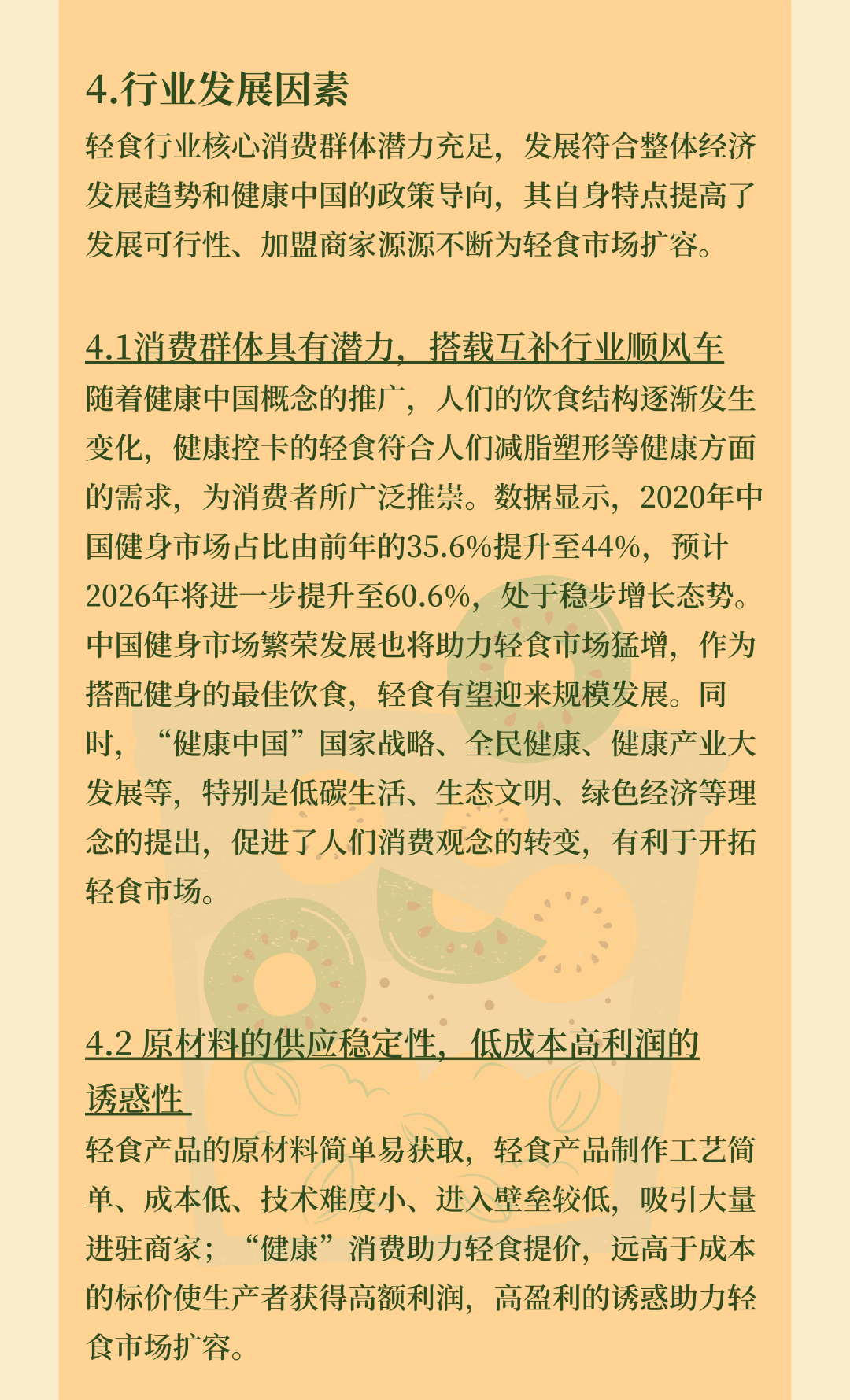 4.行业发展因素

轻食行业核心消费群体潜力充足，发展符合整体经济发展趋势和健康中国的政策导向，其自身特点提高了发展可行性、加盟商家源源不断为轻食市场扩容。

4.1消费群体具有潜力，搭载互补行业顺风车

随着健康中国概念的推广，人们的饮食结构逐渐发生变化，健康控卡的轻食符合人们减脂塑形等健康方面的需求，为消费者所广泛推崇。数据显示，2020年中国健身市场占比由前年的35.6%提升至44%，预计2026年将进一步提升至60.6%，处于稳步增长态势。中国健身市场繁荣发展也将助力轻食市场猛增，作为搭配健身的最佳饮食，轻食有望迎来规模发展。同时，“健康中国”国家战略、全民健康、健康产业大发展等，特别是低碳生活、生态文明、绿色经济等理念的提出，促进了人们消费观念的转变，有利于开拓轻食市场。

4.2 原材料的供应稳定性，低成本高利润的诱惑性

轻食产品的原材料简单易获取，轻食产品制作工艺简单、成本低、技术难度小、进入壁垒较低，吸引大量进驻商家；“健康”消费助力轻食提价，远高于成本的标价使生产者获得高额利润，高盈利的诱惑助力轻食市场扩容。